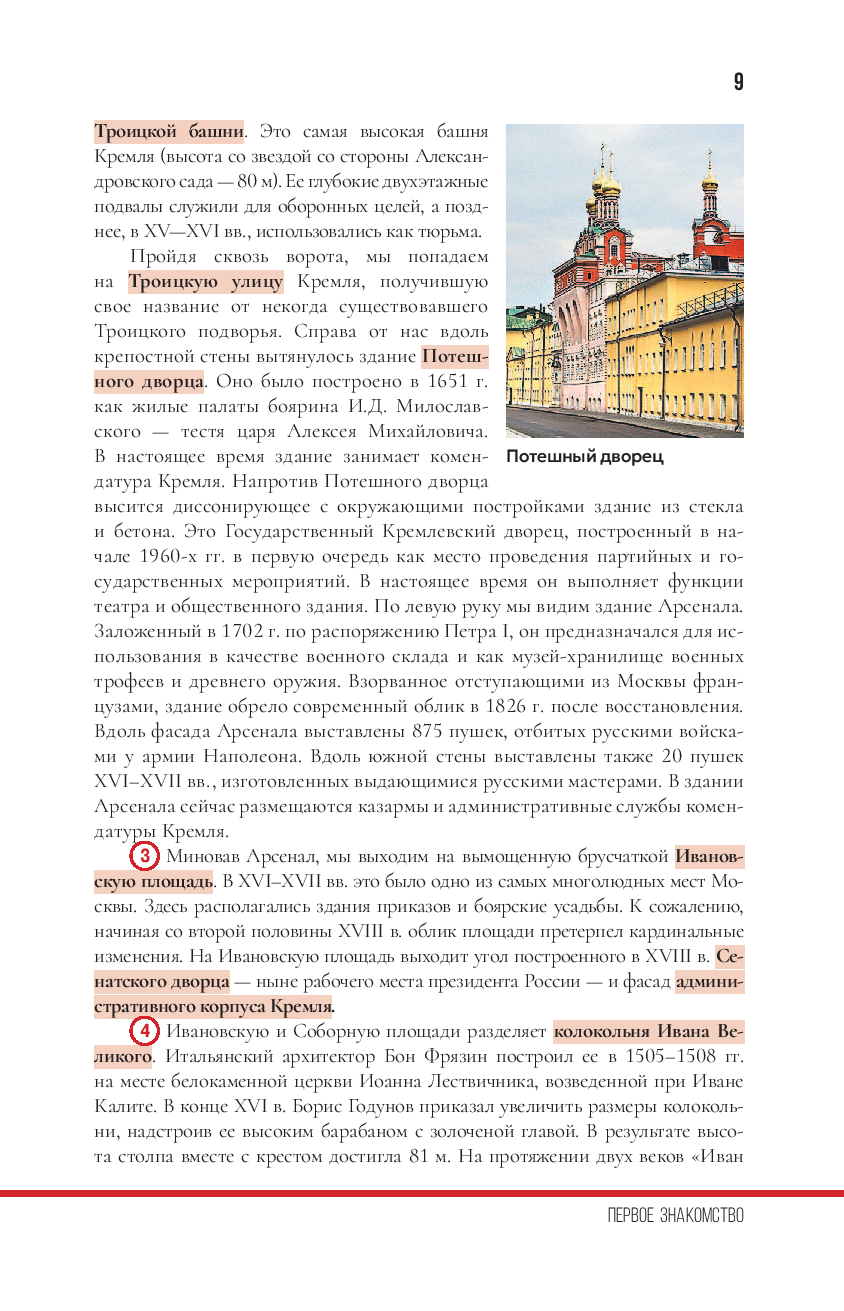 9

Троицкой башни. Это самая высокая башня Кремля (высота со звездой со стороны Александровского сада — 80 м). Ее глубокие двухэтажные подвалы служили для оборонных целей, а позднее, в XV—XVI вв., использовались как тюрьма.

Пройдя сквозь ворота, мы попадаем на Троицкую улицу Кремля, получившую свое название от некогда существовавшего Троицкого подворья. Справа от нас вдоль крепостной стены вытянулось здание Потешного дворца. Оно было построено в 1651 г. как жилые палаты боярина И.Д. Милославского — тестя царя Алексея Михайловича. В настоящее время здание занимает комендатура Кремля. Напротив Потешного дворца высится диссонирующее с окружающими постройками здание из стекла и бетона. Это Государственный Кремлевский дворец, построенный в начале 1960-х гг. в первую очередь как место проведения партийных и государственных мероприятий. В настоящее время он выполняет функции театра и общественного здания. По левую руку мы видим здание Арсенала. Заложенный в 1702 г. по распоряжению Петра I, он предназначался для использования в качестве военного склада и как музей-хранилище военных трофеев и древнего оружия. Взорванное отступающими из Москвы французами, здание обрело современный облик в 1826 г. после восстановления. Вдоль фасада Арсенала выставлены 875 пушек, отбитых русскими войсками у армии Наполеона. Вдоль южной стены выставлены также 20 пушек XVI–XVII вв., изготовленных выдающимися русскими мастерами. В здании Арсенала сейчас размещаются казармы и административные службы комендатуры Кремля.

Потешный дворец

3 Миновав Арсенал, мы выходим на вымощенную брусчаткой Ивановскую площадь. В XVI–XVII вв. это было одно из самых многолюдных мест Москвы. Здесь располагались здания приказов и боярские усадьбы. К сожалению, начиная со второй половины XVIII в. облик площади претерпел кардинальные изменения. На Ивановскую площадь выходит угол построенного в XVIII в. Сенатского дворца — ныне рабочего места президента России — и фасад административного корпуса Кремля.

4 Ивановскую и Соборную площади разделяет колокольня Ивана Великого. Итальянский архитектор Бон Фрязин построил ее в 1505–1508 гг. на месте белокаменной церкви Иоанна Лествичника, возведенной при Иване Калите. В конце XVI в. Борис Годунов приказал увеличить размеры колокольни, надстроив ее высоким барабаном с золоченой главой. В результате высота столпа вместе с крестом достигла 81 м. На протяжении двух веков «Иван

ПЕРВОЕ ЗНАКОМСТВО